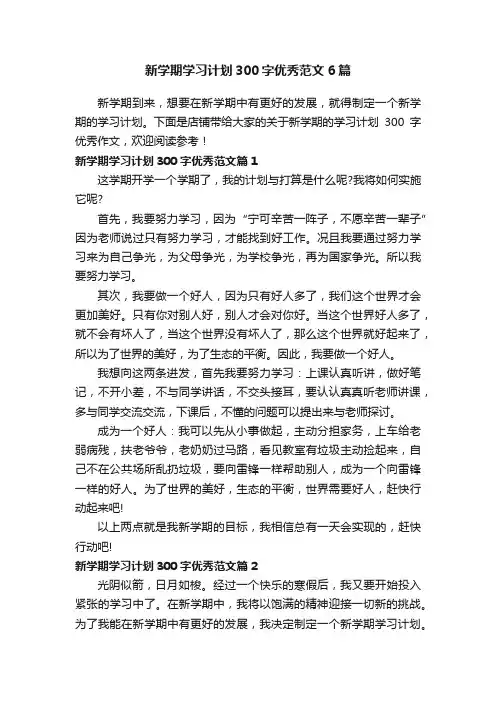 新学期学习计划300字优秀范文6篇

新学期到来，想要在新学期中有更好的发展，就得制定一个新学期的学习计划。下面是店铺带给大家的关于新学期的学习计划 300 字优秀作文，欢迎阅读参考！

新学期学习计划300字优秀范文篇1

这学期开学一个学期了，我的计划与打算是什么呢?我将如何实施它呢?

首先，我要努力学习，因为“宁可辛苦一阵子，不愿辛苦一辈子”因为老师说过只有努力学习，才能找到好工作。况且我要通过努力学习来为自己争光，为父母争光，为学校争光，再为国家争光。所以我要努力学习。

其次，我要做一个好人，因为只有好人多了，我们这个世界才会更加美好。只有你对别人好，别人才会对你好。当这个世界好人多了，就不会有坏人了，当这个世界没有坏人了，那么这个世界就好起来了，所以为了世界的美好，为了生态的平衡。因此，我要做一个好人。

我想向这两条进发，首先我要努力学习：上课认真听讲，做好笔记，不开小差，不与同学讲话，不交头接耳，要认认真真听老师讲课，多与同学交流交流，下课后，不懂的问题可以提出来与老师探讨。

成为一个好人：我可以先从小事做起，主动分担家务，上车给老弱病残，扶老爷爷，老奶奶过马路，看见教室有垃圾主动捡起来，自己不在公共场所乱扔垃圾，要向雷锋一样帮助别人，成为一个向雷锋一样的好人。为了世界的美好，生态的平衡，世界需要好人，赶快行动起来吧!

以上两点就是我新学期的目标，我相信总有一天会实现的，赶快行动吧!

新学期学习计划300字优秀范文篇2

光阴似箭，日月如梭。经过一个快乐的寒假后，我又要开始投入紧张的学习中了。在新学期中，我将以饱满的精神迎接一切新的挑战。为了我能在新学期中有更好的发展，我决定制定一个新学期学习计划。